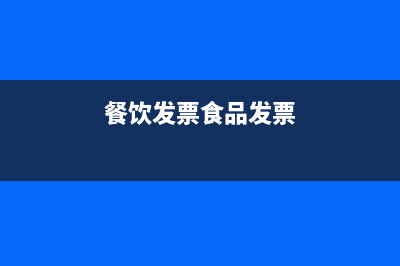 餐饮发票食品发票